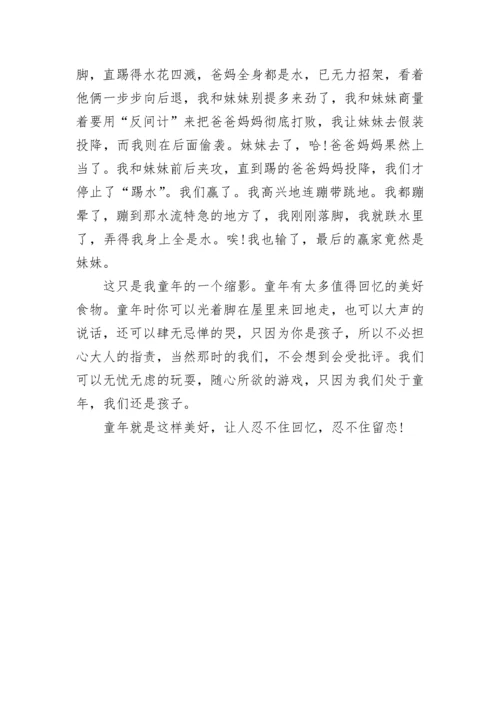 脚，直踢得水花四溅，爸妈全身都是水，已无力招架，看着他俩一步步向后退，我和妹妹别提多来劲了，我和妹妹商量着要用“反间计”来把爸爸妈妈彻底打败，我让妹妹去假装投降，而我则在后面偷袭。妹妹去了，哈！爸爸妈妈果然上当了。我和妹妹前后夹攻，直到踢的爸爸妈妈投降，我们才停止了“踢水”。我们赢了。我高兴地连蹦带跳地。我都蹦晕了，蹦到那水流特急的地方了，我刚刚落脚，我就跌水里了，弄得我身上全是水。唉！我也输了，最后的赢家竟然是妹妹。

这只是我童年的一个缩影。童年有太多值得回忆的美好食物。童年时你可以光着脚在屋里来回地走，也可以大声的说话，还可以肆无忌惮的哭，只因为你是孩子，所以不必担心大人的指责，当然那时的我们，不会想到会受批评。我们可以无忧无虑的玩耍，随心所欲的游戏，只因为我们处于童年，我们还是孩子。

童年就是这样美好，让人忍不住回忆，忍不住留恋！